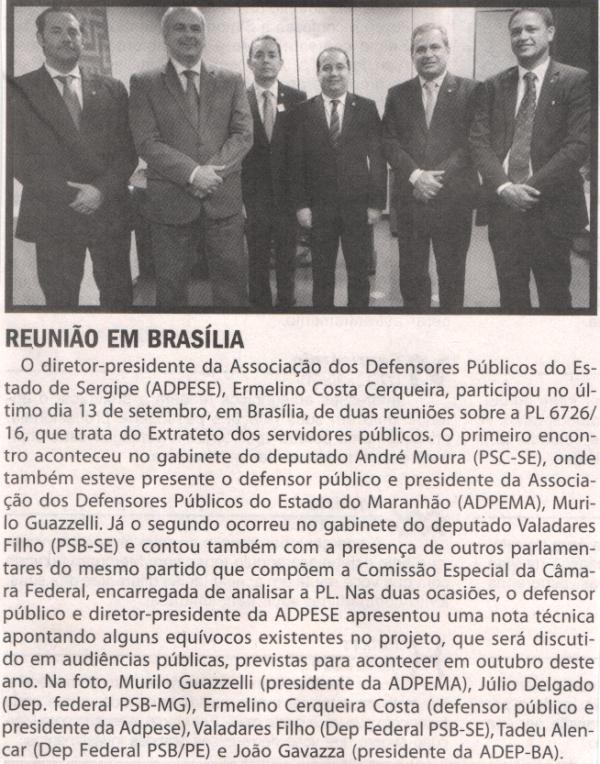 REUNIÃO EM BRASÍLIA

O diretor-presidente da Associação dos Defensores Públicos do Estado de Sergipe (ADPESE), Ermelino Costa Cerqueira, participou no último dia 13 de setembro, em Brasília, de duas reuniões sobre a PL 6726/16, que trata do Extrateto dos servidores públicos. O primeiro encontro aconteceu no gabinete do deputado André Moura (PSC-SE), onde também esteve presente o defensor público e presidente da Associação dos Defensores Públicos do Estado do Maranhão (ADPEMA), Murilo Guazzelli. Já o segundo ocorreu no gabinete do deputado Valadares Filho (PSB-SE) e contou também com a presença de outros parlamentares do mesmo partido que compõem a Comissão Especial da Câmara Federal, encarregada de analisar a PL. Nas duas ocasiões, o defensor público e diretor-presidente da ADPESE apresentou uma nota técnica apontando alguns equívocos existentes no projeto, que será discutido em audiências públicas, previstas para acontecer em outubro deste ano. Na foto, Murilo Guazzelli (presidente da ADPEMA), Júlio Delgado (Dep. federal PSB-MG), Ermelino Cerqueira Costa (defensor público e presidente da Adpese), Valadares Filho (Dep Federal PSB-SE), Tadeu Alencar (Dep Federal PSB/PE) e João Gavazza (presidente da ADEP-BA).